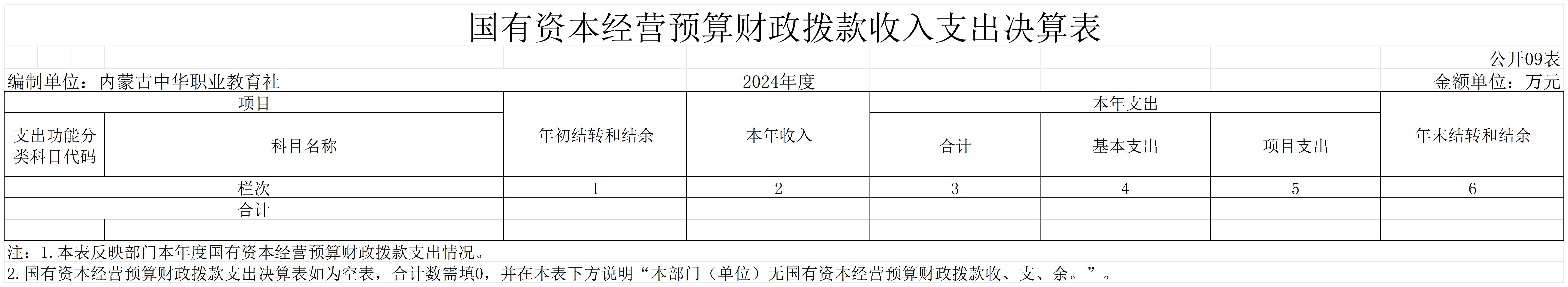 国有资本经营预算财政拨款收入支出决算表

公开09表

编制单位：内蒙古中华职业教育社 2024年度 金额单位：万元

| 项目 | | 年初结转和结余 | 本年收入 | 本年支出 | | | 年末结转和结余 |
|---|---|---|---|---|---|---|---|
| 支出功能分类科目代码 | 科目名称 | | | 合计 | 基本支出 | 项目支出 | |
| 栏次 | | 1 | 2 | 3 | 4 | 5 | 6 |
| 合计 | | | | | | | |
| | | | | | | | |

注：1.本表反映部门本年度国有资本经营预算财政拨款支出情况。

2.国有资本经营预算财政拨款支出决算表如为空表，合计数需填0，并在本表下方说明“本部门（单位）无国有资本经营预算财政拨款收、支、余。”。